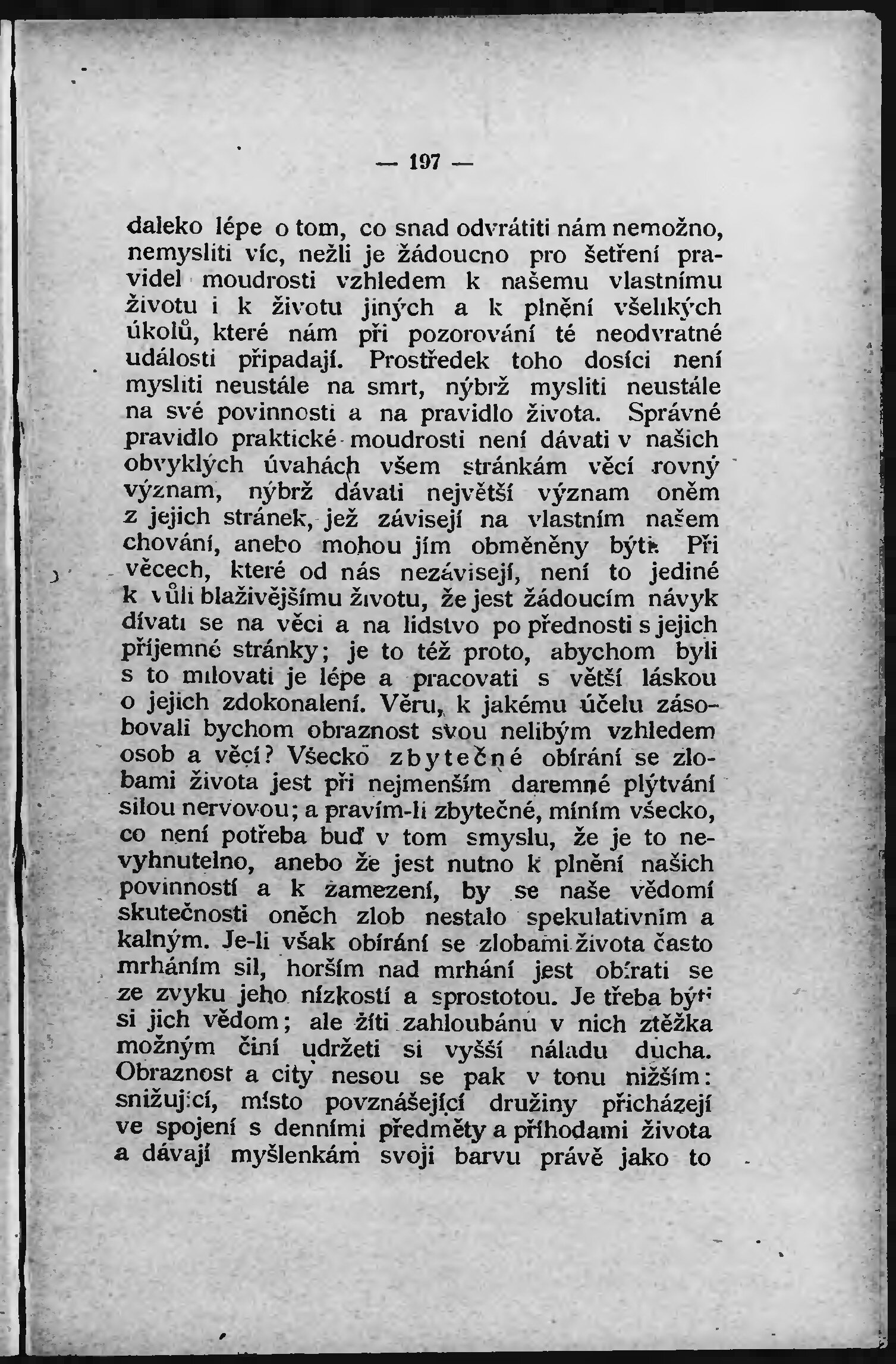 — 197 —

daleko lépe o tom, co snad odvrátiti nám nemožno, nemysliti víc, nežli je žádoucno pro šetření pravidel moudrosti vzhledem k našemu vlastnímu životu i k životu jiných a k plnění všelikých úkolů, které nám při pozorování té neodvratné události připadají. Prostředek toho dosíci není mysliti neustále na smrt, nýbrž mysliti neustále na své povinnosti a na pravidlo života. Správné pravidlo praktické moudrosti není dávati v našich obvyklých úvahách všem stránkám věcí rovný význam, nýbrž dávati největší význam oněm z jejich stránek, jež závisejí na vlastním našem chování, anebo mohou jím obměněny býti. Při věcech, které od nás nezávisejí, není to jediné k vůli blaživějšímu životu, že jest žádoucím návyk dívati se na věci a na lidstvo po přednosti s jejich příjemné stránky; je to též proto, abychom byli s to milovati je lépe a pracovati s větší láskou o jejich zdokonalení. Věru, k jakému účelu zásobovali bychom obraznost svou nelibým vzhledem osob a věcí? Všecko zbytečné obírání se zlobami života jest při nejmenším daremné plýtvání silou nervovou; a pravím-li zbytečné, míním všecko, co není potřeba buď v tom smyslu, že je to nevyhnutelno, anebo že jest nutno k plnění našich povinností a k zamezení, by se naše vědomí skutečnosti oněch zlob nestalo spekulativním a kalným. Je-li však obírání se zlobami života často mrháním sil, horším nad mrhání jest obírati se ze zvyku jeho nízkostí a sprostotou. Je třeba býti si jich vědom; ale žíti zahloubánu v nich ztěžka možným činí udržeti si vyšší náladu ducha. Obraznost a city nesou se pak v tonu nižším: snižující, místo povznášející družiny přicházejí ve spojení s denními předměty a příhodami života a dávají myšlenkám svoji barvu právě jako to